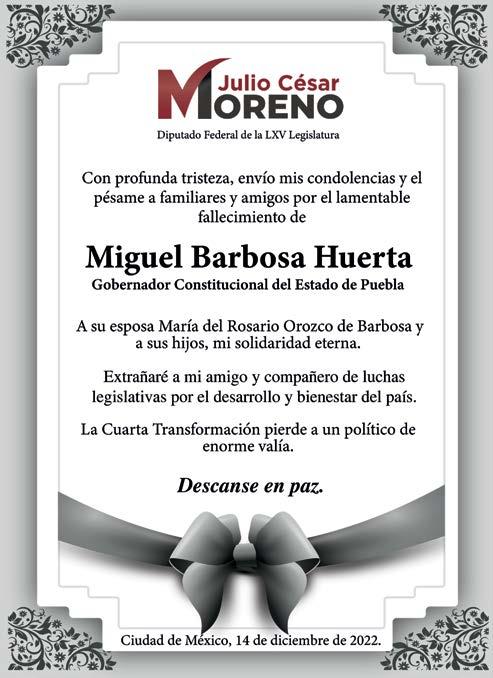 Julio César
MORENO
Diputado Federal de la LXV Legislatura

Con profunda tristeza, envío mis condolencias y el pésame a familiares y amigos por el lamentable fallecimiento de

Miguel Barbosa Huerta
Gobernador Constitucional del Estado de Puebla

A su esposa María del Rosario Orozco de Barbosa y a sus hijos, mi solidaridad eterna.

Extrañaré a mi amigo y compañero de luchas legislativas por el desarrollo y bienestar del país.

La Cuarta Transformación pierde a un político de enorme valía.

Descanse en paz.

Ciudad de México, 14 de diciembre de 2022.